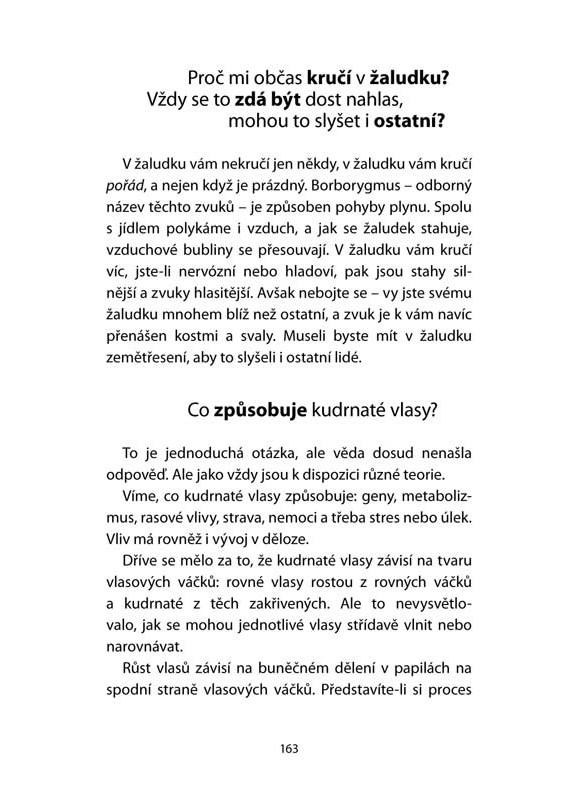 Proč mi občas kručí v žaludku? Vždy se to zdá být dost nahlas, mohou to slyšet i ostatní?

V žaludku vám nekručí jen někdy, v žaludku vám kručí pořád, a nejen když je prázdný. Borborygmus – odborný název těchto zvuků – je způsoben pohyby plynu. Spolu s jídlem polykáme i vzduch, a jak se žaludek stahuje, vzduchové bubliny se přesouvají. V žaludku vám kručí víc, jste-li nervózní nebo hladoví, pak jsou stahy silnější a zvuky hlasitější. Avšak nebojte se – vy jste svému žaludku mnohem blíž než ostatní, a zvuk je k vám navíc přenášen kostmi a svaly. Museli byste mít v žaludku zemětřesení, aby to slyšeli i ostatní lidé.

Co způsobuje kudrnaté vlasy?

To je jednoduchá otázka, ale věda dosud nenašla odpověď. Ale jako vždy jsou k dispozici různé teorie.

Víme, co kudrnaté vlasy způsobuje: geny, metabolizmus, rasové vlivy, strava, nemoci a třeba stres nebo úlek. Vliv má rovněž i vývoj v děloze.

Dříve se mělo za to, že kudrnaté vlasy závisí na tvaru vlasových váčků: rovné vlasy rostou z rovných váčků a kudrnaté z těch zakřivených. Ale to nevysvětlovalo, jak se mohou jednotlivé vlasy střídavě vlnit nebo narovnávat.

Růst vlasů závisí na buněčném dělení v papilách na spodní straně vlasových váčků. Představíte-li si proces

163